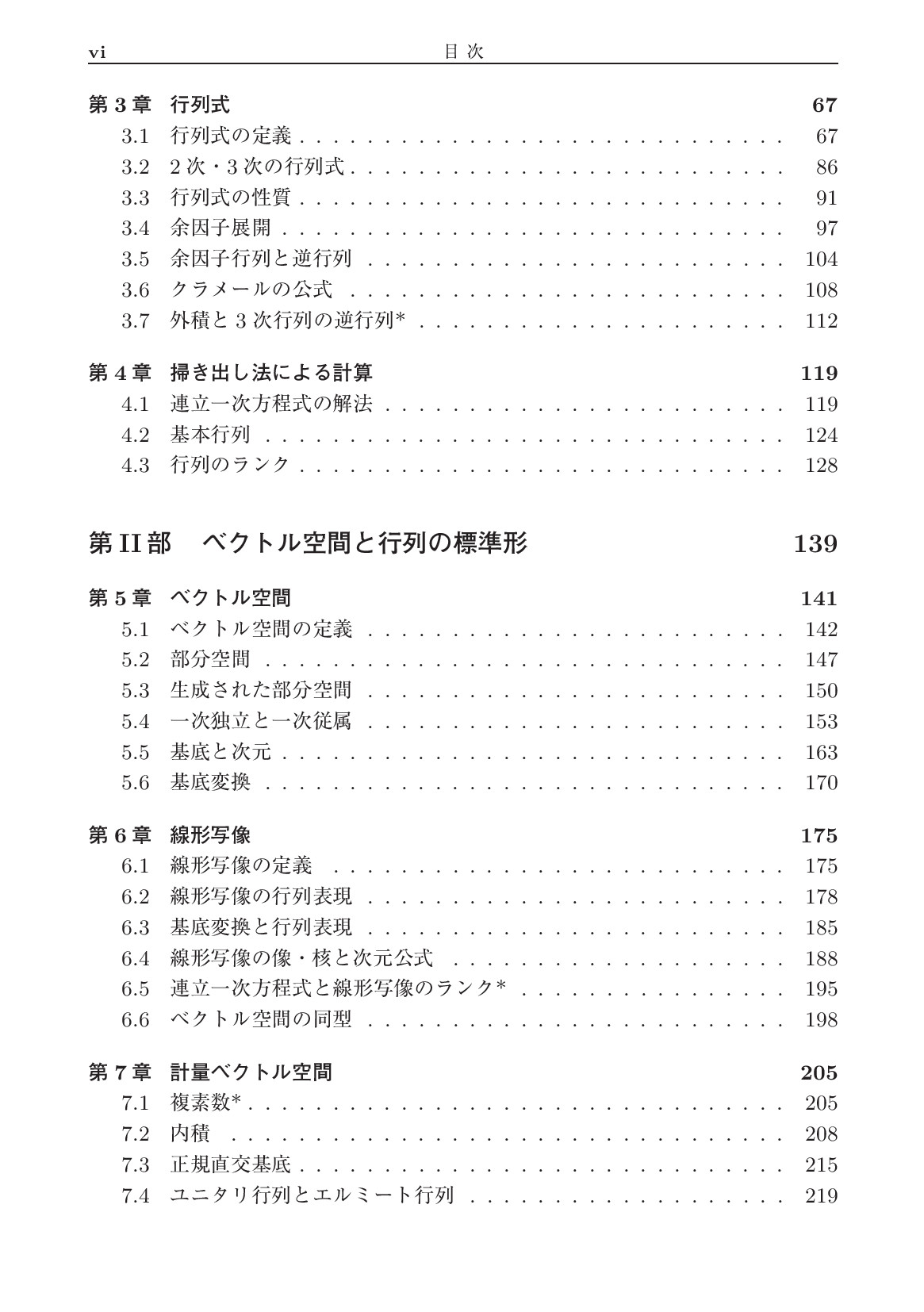 vi 目次

第3章 行列式 67
3.1 行列式の定義 67
3.2 2次・3次の行列式 86
3.3 行列式の性質 91
3.4 余因子展開 97
3.5 余因子行列と逆行列 104
3.6 クラメールの公式 108
3.7 外積と3次行列の逆行列* 112

第4章 掃き出し法による計算 119
4.1 連立一次方程式の解法 119
4.2 基本行列 124
4.3 行列のランク 128

第II部 ベクトル空間と行列の標準形 139

第5章 ベクトル空間 141
5.1 ベクトル空間の定義 142
5.2 部分空間 147
5.3 生成された部分空間 150
5.4 一次独立と一次従属 153
5.5 基底と次元 163
5.6 基底変換 170

第6章 線形写像 175
6.1 線形写像の定義 175
6.2 線形写像の行列表現 178
6.3 基底変換と行列表現 185
6.4 線形写像の像・核と次元公式 188
6.5 連立一次方程式と線形写像のランク* 195
6.6 ベクトル空間の同型 198

第7章 計量ベクトル空間 205
7.1 複素数* 205
7.2 内積 208
7.3 正規直交基底 215
7.4 ユニタリ行列とエルミート行列 219